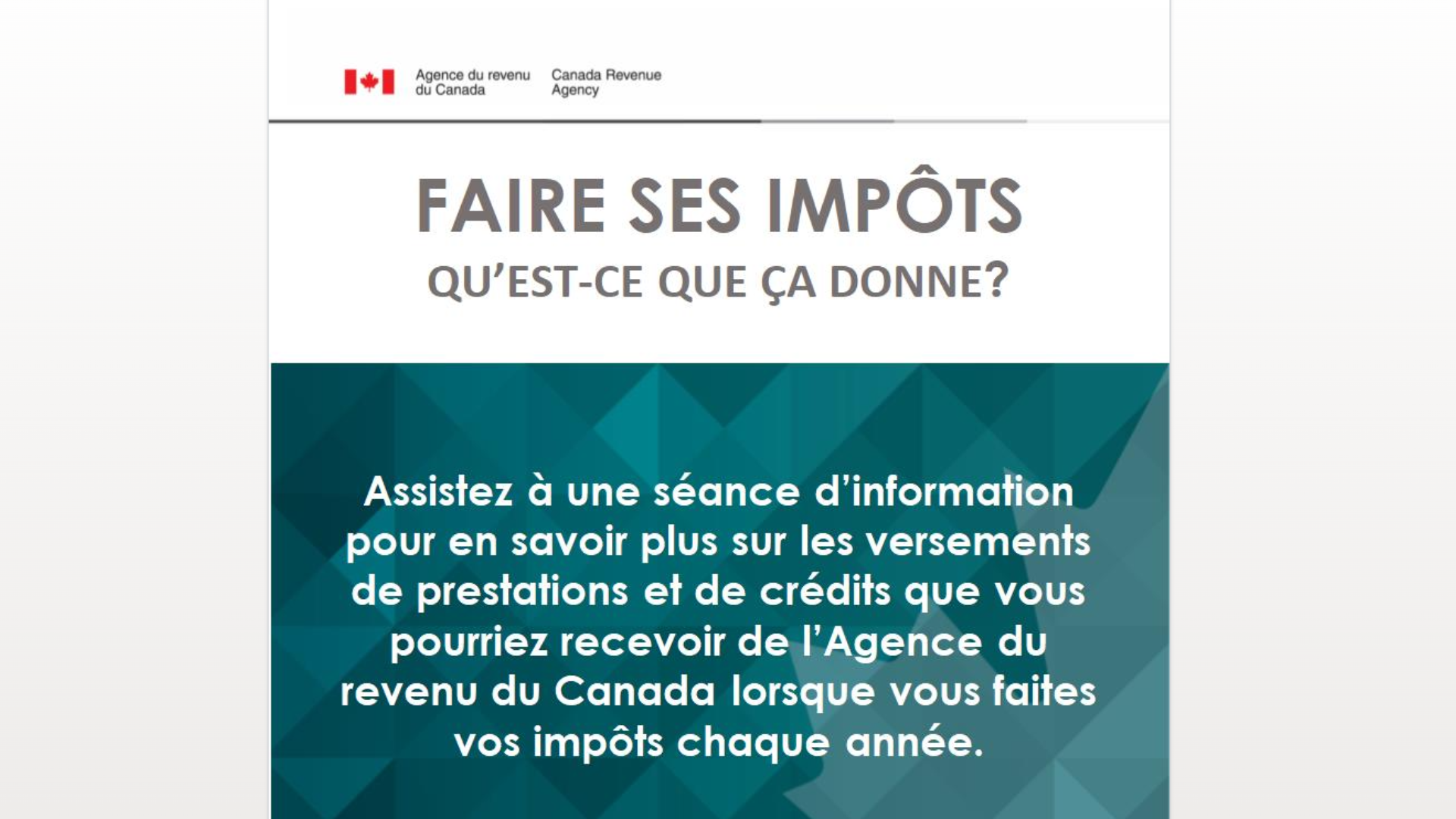 Agence du revenu
du Canada

Canada Revenue
Agency

FAIRE SES IMPÔTS
QU'EST-CE QUE ÇA DONNE?

Assistez à une séance d'information pour en savoir plus sur les versements de prestations et de crédits que vous pourriez recevoir de l'Agence du revenu du Canada lorsque vous faites vos impôts chaque année.